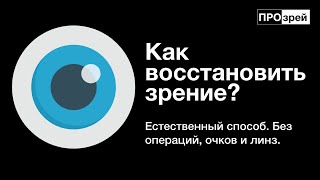 ПРОзрей

Как восстановить зрение?

Естественный способ. Без операций, очков и линз.